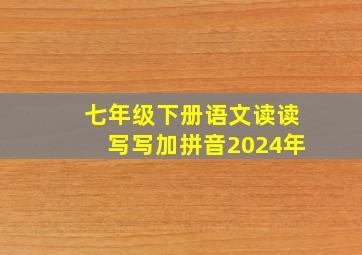 七年级下册语文读读写写加拼音2024年